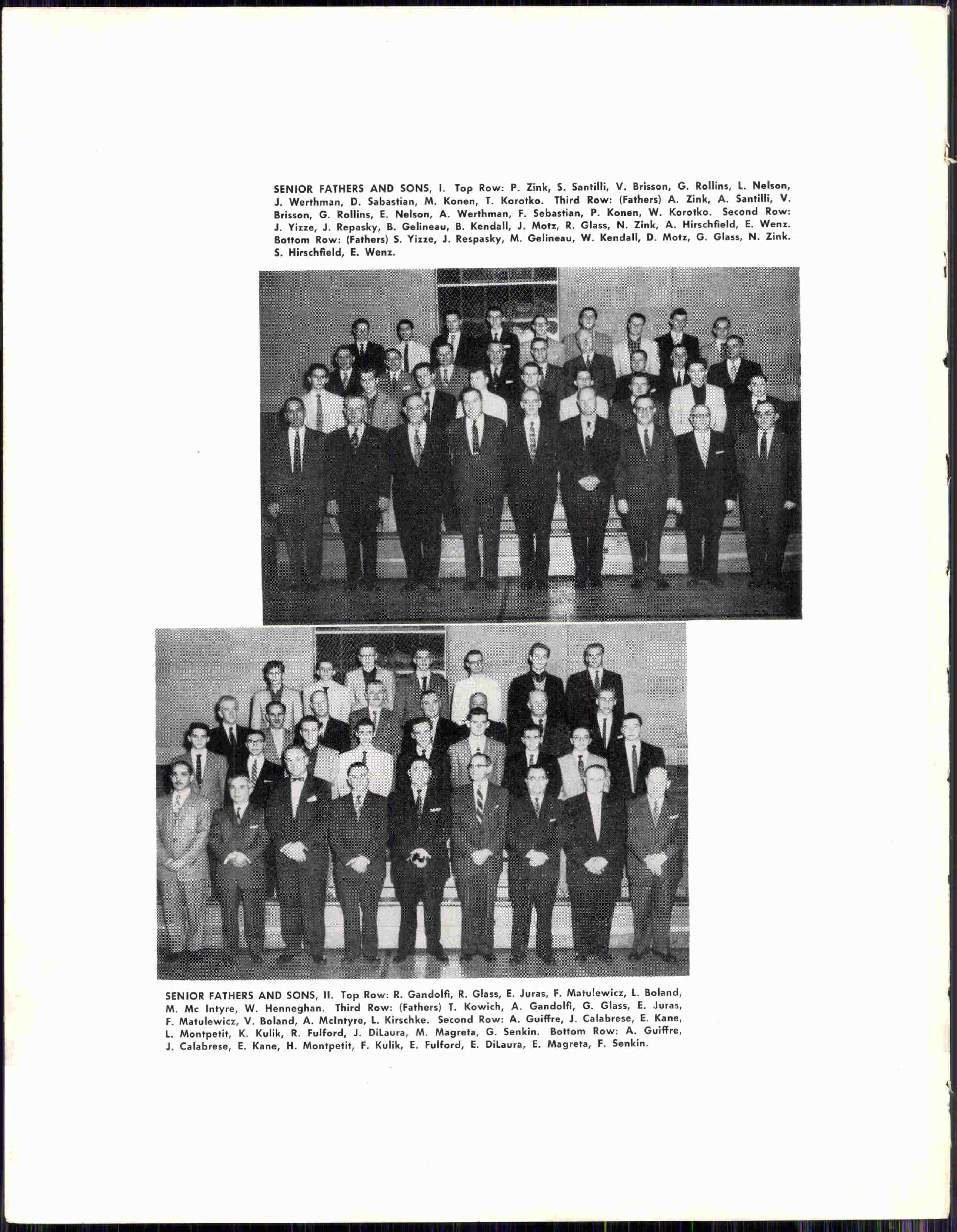 SENIOR FATHERS AND SONS, I. Top Row: P. Zink, S. Santilli, V. Brisson, G. Rollins, L. Nelson, J. Werthman, D. Sabastian, M. Konen, T. Korotko. Third Row: (Fathers) A. Zink, A. Santilli, V. Brisson, G. Rollins, E. Nelson, A. Werthman, F. Sebastian, P. Konen, W. Korotko. Second Row: J. Yizze, J. Repasky, B. Gelineau, B. Kendall, J. Motz, R. Glass, N. Zink, A. Hirschfield, E. Wenz. Bottom Row: (Fathers) S. Yizze, J. Respasky, M. Gelineau, W. Kendall, D. Motz, G. Glass, N. Zink. S. Hirschfield, E. Wenz.

SENIOR FATHERS AND SONS, II. Top Row: R. Gandolfi, R. Glass, E. Juras, F. Matulewicz, L. Boland, M. Mc Intyre, W. Henneghan. Third Row: (Fathers) T. Kowich, A. Gandolfi, G. Glass, E. Juras, F. Matulewicz, V. Boland, A. McIntyre, L. Kirschke. Second Row: A. Guiffre, J. Calabrese, E. Kane, L. Montpetit, K. Kulik, R. Fulford, J. DiLaura, M. Magreta, G. Senkin. Bottom Row: A. Guiffre, J. Calabrese, E. Kane, H. Montpetit, F. Kulik, E. Fulford, E. DiLaura, E. Magreta, F. Senkin.